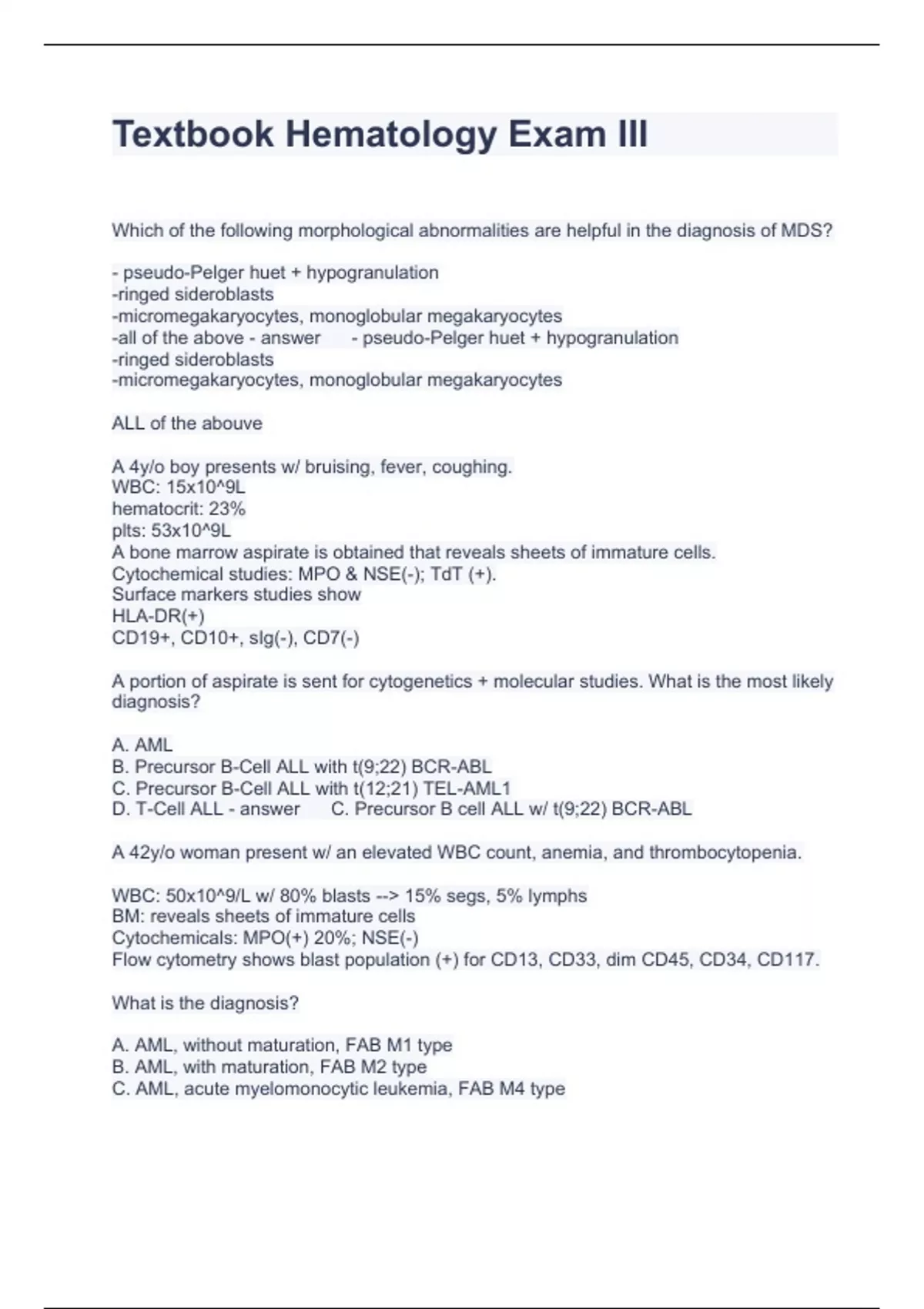 Textbook Hematology Exam III

Which of the following morphological abnormalities are helpful in the diagnosis of MDS?

- pseudo-Pelger huet + hypogranulation
-ringed sideroblasts
-micromegakaryocytes, monoglobular megakaryocytes
-all of the above - answer - pseudo-Pelger huet + hypogranulation
-ringed sideroblasts
-micromegakaryocytes, monoglobular megakaryocytes

ALL of the abouve

A 4y/o boy presents w/ bruising, fever, coughing.
WBC: 15x10^9L
hematocrit: 23%
plts: 53x10^9L
A bone marrow aspirate is obtained that reveals sheets of immature cells.
Cytochemical studies: MPO & NSE(-); TdT (+).
Surface markers studies show
HLA-DR(+)
CD19+, CD10+, sIg(-), CD7(-)

A portion of aspirate is sent for cytogenetics + molecular studies. What is the most likely diagnosis?

A. AML
B. Precursor B-Cell ALL with t(9;22) BCR-ABL
C. Precursor B-Cell ALL with t(12;21) TEL-AML1
D. T-Cell ALL - answer C. Precursor B cell ALL w/ t(9;22) BCR-ABL

A 42y/o woman present w/ an elevated WBC count, anemia, and thrombocytopenia.

WBC: 50x10^9/L w/ 80% blasts --> 15% segs, 5% lymphs
BM: reveals sheets of immature cells
Cytochemicals: MPO(+) 20%; NSE(-)
Flow cytometry shows blast population (+) for CD13, CD33, dim CD45, CD34, CD117.

What is the diagnosis?

A. AML, without maturation, FAB M1 type
B. AML, with maturation, FAB M2 type
C. AML, acute myelomonocytic leukemia, FAB M4 type